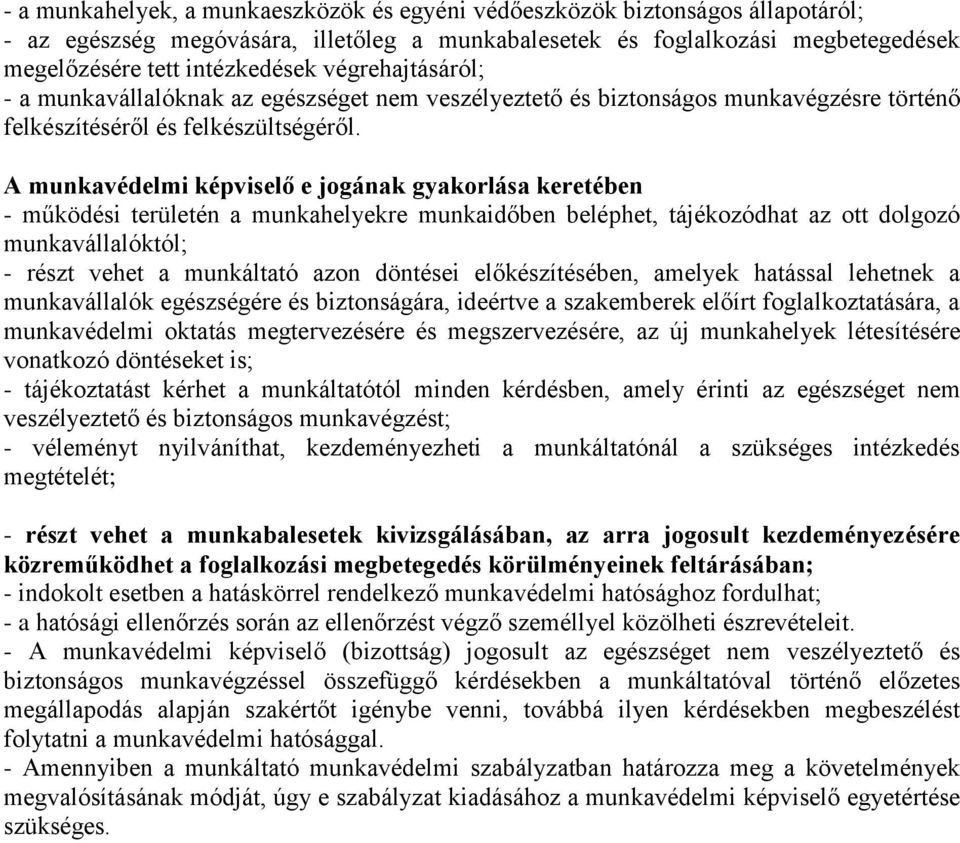 - a munkahelyek, a munkaeszközök és egyéni védőeszközök biztonságos állapotáról;
- az egészség megóvására, illetőleg a munkabalesetek és foglalkozási megbetegedések megelőzésére tett intézkedések végrehajtásáról;
- a munkavállalóknak az egészséget nem veszélyeztető és biztonságos munkavégzésre történő felkészítéséről és felkészültségéről.

A munkavédelmi képviselő e jogának gyakorlása keretében
- működési területén a munkahelyekre munkaidőben beléphet, tájékozódhat az ott dolgozó munkavállalóktól;
- részt vehet a munkáltató azon döntései előkészítésében, amelyek hatással lehetnek a munkavállalók egészségére és biztonságára, ideértve a szakemberek előírt foglalkoztatására, a munkavédelmi oktatás megtervezésére és megszervezésére, az új munkahelyek létesítésére vonatkozó döntéseket is;
- tájékoztatást kérhet a munkáltatótól minden kérdésben, amely érinti az egészséget nem veszélyeztető és biztonságos munkavégzést;
- véleményt nyilváníthat, kezdeményezheti a munkáltatónál a szükséges intézkedés megtételét;

- részt vehet a munkabalesetek kivizsgálásában, az arra jogosult kezdeményezésére közreműködhet a foglalkozási megbetegedés körülményeinek feltárásában;
- indokolt esetben a hatáskörrel rendelkező munkavédelmi hatósághoz fordulhat;
- a hatósági ellenőrzés során az ellenőrzést végző személlyel közölheti észrevételeit.
- A munkavédelmi képviselő (bizottság) jogosult az egészséget nem veszélyeztető és biztonságos munkavégzéssel összefüggő kérdésekben a munkáltatóval történő előzetes megállapodás alapján szakértőt igénybe venni, továbbá ilyen kérdésekben megbeszélést folytatni a munkavédelmi hatósággal.
- Amennyiben a munkáltató munkavédelmi szabályzatban határozza meg a követelmények megvalósításának módját, úgy e szabályzat kiadásához a munkavédelmi képviselő egyetértése szükséges.